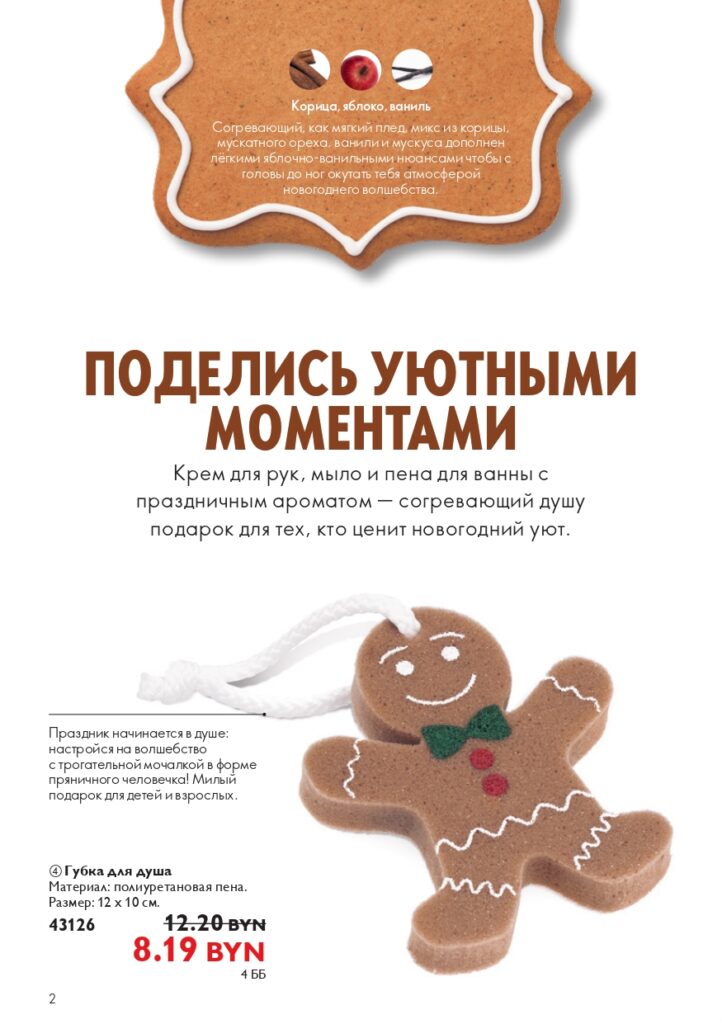 Корица, яблоко, ваниль

Согревающий, как мягкий плед, микс из корицы, мускатного ореха, ванили и мускуса дополнен лёгкими яблочно-ванильными нюансами чтобы с головы до ног окутать тебя атмосферой новогоднего волшебства.

ПОДЕЛИСЬ УЮТНЫМИ МОМЕНТАМИ

Крем для рук, мыло и пена для ванны с праздничным ароматом — согревающий душу подарок для тех, кто ценит новогодний уют.

Праздник начинается в душе: настройся на волшебство с трогательной мочалкой в форме пряничного человечка! Милый подарок для детей и взрослых.

④ Губка для душа
Материал: полиуретановая пена.
Размер: 12 x 10 см.
43126 12.20 BYN
8.19 BYN
4 ББ

2